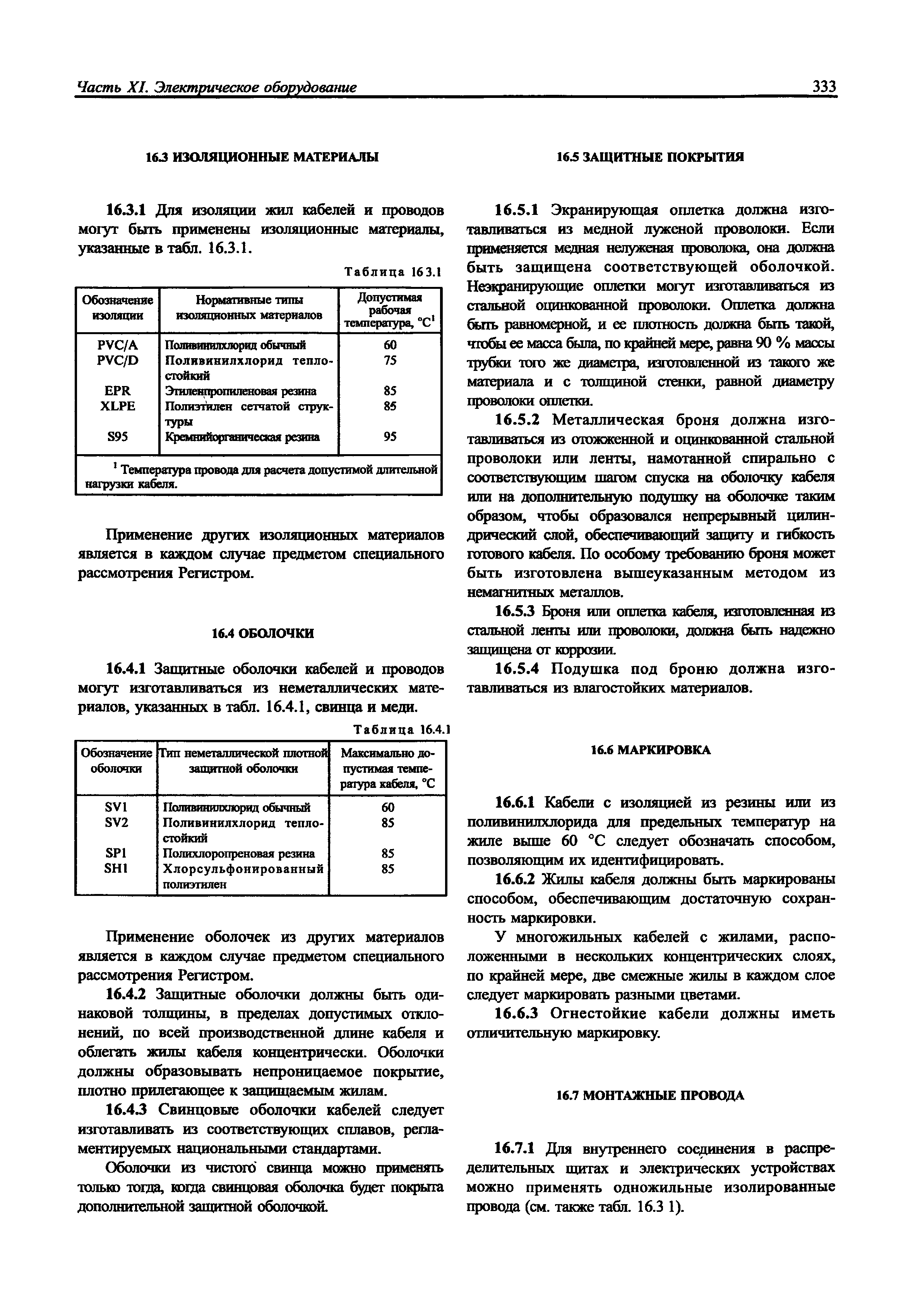 Часть XI. Электрическое оборудование

333

16.3 ИЗОЛЯЦИОННЫЕ МАТЕРИАЛЫ

16.3.1 Для изоляции жил кабелей и проводов могут быть применены изоляционные материалы, указанные в табл. 16.3.1.

Таблица 16.3.1

| Обозначение изоляции | Нормативные типы изоляционных материалов | Допустимая рабочая температура, °C$^1$ |
|---|---|---|
| PVC/A | Поливинилхлорид обычный | 60 |
| PVC/D | Поливинилхлорид теплостойкий | 75 |
| EPR | Этиленпропиленовая резина | 85 |
| XLPE | Полиэтилен сетчатой структуры | 85 |
| S95 | Кремнийорганическая резина | 95 |

$^1$ Температура провода для расчета допустимой длительной нагрузки кабеля.

Применение других изоляционных материалов является в каждом случае предметом специального рассмотрения Регистром.

16.4 ОБОЛОЧКИ

16.4.1 Защитные оболочки кабелей и проводов могут изготавливаться из неметаллических материалов, указанных в табл. 16.4.1, свинца и меди.

Таблица 16.4.1

| Обозначение оболочки | Тип неметаллической плотной защитной оболочки | Максимально допустимая температура кабеля, °C |
|---|---|---|
| SV1 | Поливинилхлорид обычный | 60 |
| SV2 | Поливинилхлорид теплостойкий | 85 |
| SP1 | Полихлоропреновая резина | 85 |
| SH1 | Хлорсульфонированный полиэтилен | 85 |

Применение оболочек из других материалов является в каждом случае предметом специального рассмотрения Регистром.

16.4.2 Защитные оболочки должны быть одинаковой толщины, в пределах допустимых отклонений, по всей производственной длине кабеля и облегать жилы кабеля концентрически. Оболочки должны образовывать непроницаемое покрытие, плотно прилегающее к защищаемым жилам.

16.4.3 Свинцовые оболочки кабелей следует изготавливать из соответствующих сплавов, регламентируемых национальными стандартами.

Оболочки из чистого свинца можно применять только тогда, когда свинцовая оболочка будет покрыта дополнительной защитной оболочкой.

16.5 ЗАЩИТНЫЕ ПОКРЫТИЯ

16.5.1 Экранирующая оплетка должна изготавливаться из медной луженой проволоки. Если применяется медная нелуженая проволока, она должна быть защищена соответствующей оболочкой. Неэкранирующие оплетки могут изготавливаться из стальной оцинкованной проволоки. Оплетка должна быть равномерной, и ее плотность должна быть такой, чтобы ее масса была, по крайней мере, равна 90 % массы трубки того же диаметра, изготовленной из такого же материала и с толщиной стенки, равной диаметру проволоки оплетки.

16.5.2 Металлическая броня должна изготавливаться из отожженной и оцинкованной стальной проволоки или ленты, намотанной спирально с соответствующим шагом спуска на оболочку кабеля или на дополнительную подушку на оболочке таким образом, чтобы образовался непрерывный цилиндрический слой, обеспечивающий защиту и гибкость готового кабеля. По особому требованию броня может быть изготовлена вышеуказанным методом из немагнитных металлов.

16.5.3 Броня или оплетка кабеля, изготовленная из стальной ленты или проволоки, должна быть надежно защищена от коррозии.

16.5.4 Подушка под броню должна изготавливаться из влагостойких материалов.

16.6 МАРКИРОВКА

16.6.1 Кабели с изоляцией из резины или из поливинилхлорида для предельных температур на жиле выше 60 °C следует обозначать способом, позволяющим их идентифицировать.

16.6.2 Жилы кабеля должны быть маркированы способом, обеспечивающим достаточную сохранность маркировки.

У многожильных кабелей с жилами, расположенными в нескольких концентрических слоях, по крайней мере, две смежные жилы в каждом слое следует маркировать разными цветами.

16.6.3 Огнестойкие кабели должны иметь отличительную маркировку.

16.7 МОНТАЖНЫЕ ПРОВОДА

16.7.1 Для внутреннего соединения в распределительных щитах и электрических устройствах можно применять одножильные изолированные провода (см. также табл. 16.3 1).